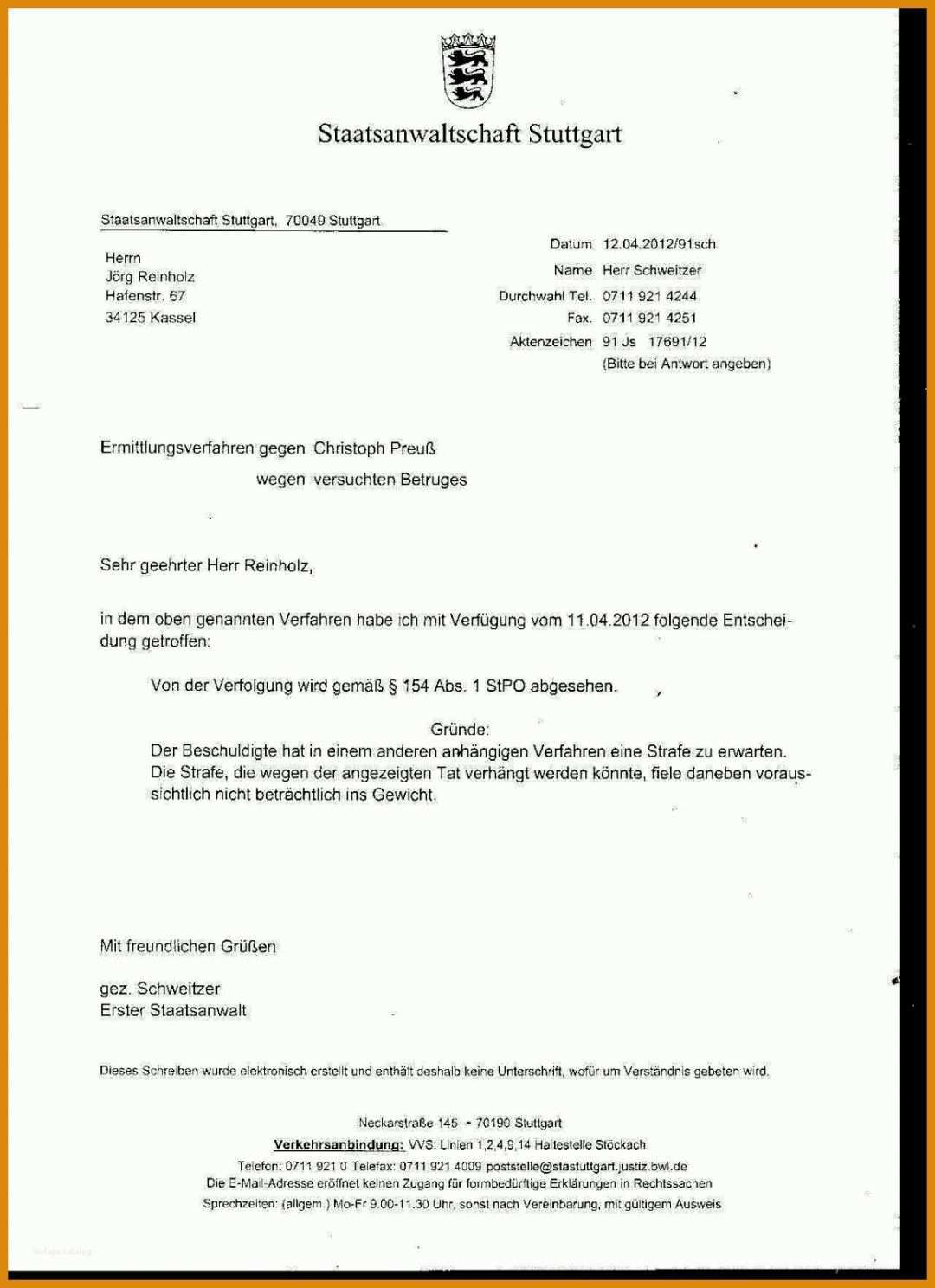 Staatsanwaltschaft Stuttgart

Staatsanwaltschaft Stuttgart, 70049 Stuttgart

Herrn
Jörg Reinholz
Hafenstr. 67
34125 Kassel

Datum 12.04.2012/91sch
Name Herr Schweitzer
Durchwahl Tel. 0711 921 4244
Fax. 0711 921 4251
Aktenzeichen 91 Js 17691/12
(Bitte bei Antwort angeben)

Ermittlungsverfahren gegen Christoph Preuß
wegen versuchten Betruges

Sehr geehrter Herr Reinholz,

in dem oben genannten Verfahren habe ich mit Verfügung vom 11.04.2012 folgende Entscheidung getroffen:

Von der Verfolgung wird gemäß § 154 Abs. 1 StPO abgesehen.

Gründe:
Der Beschuldigte hat in einem anderen anhängigen Verfahren eine Strafe zu erwarten. Die Strafe, die wegen der angezeigten Tat verhängt werden könnte, fiele daneben voraussichtlich nicht beträchtlich ins Gewicht.

Mit freundlichen Grüßen

gez. Schweitzer
Erster Staatsanwalt

Dieses Schreiben wurde elektronisch erstellt und enthält deshalb keine Unterschrift, wofür um Verständnis gebeten wird.

Neckarstraße 145 - 70190 Stuttgart
Verkehrsanbindung: VVS: Linien 1,2,4,9,14 Haltestelle Stöckach
Telefon: 0711 921 0 Telefax: 0711 921 4009 poststelle@stastuttgart.justiz.bwl.de
Die E-Mail-Adresse eröffnet keinen Zugang für formbedürftige Erklärungen in Rechtssachen
Sprechzeiten: (allgem.) Mo-Fr 9.00-11.30 Uhr, sonst nach Vereinbarung, mit gültigem Ausweis